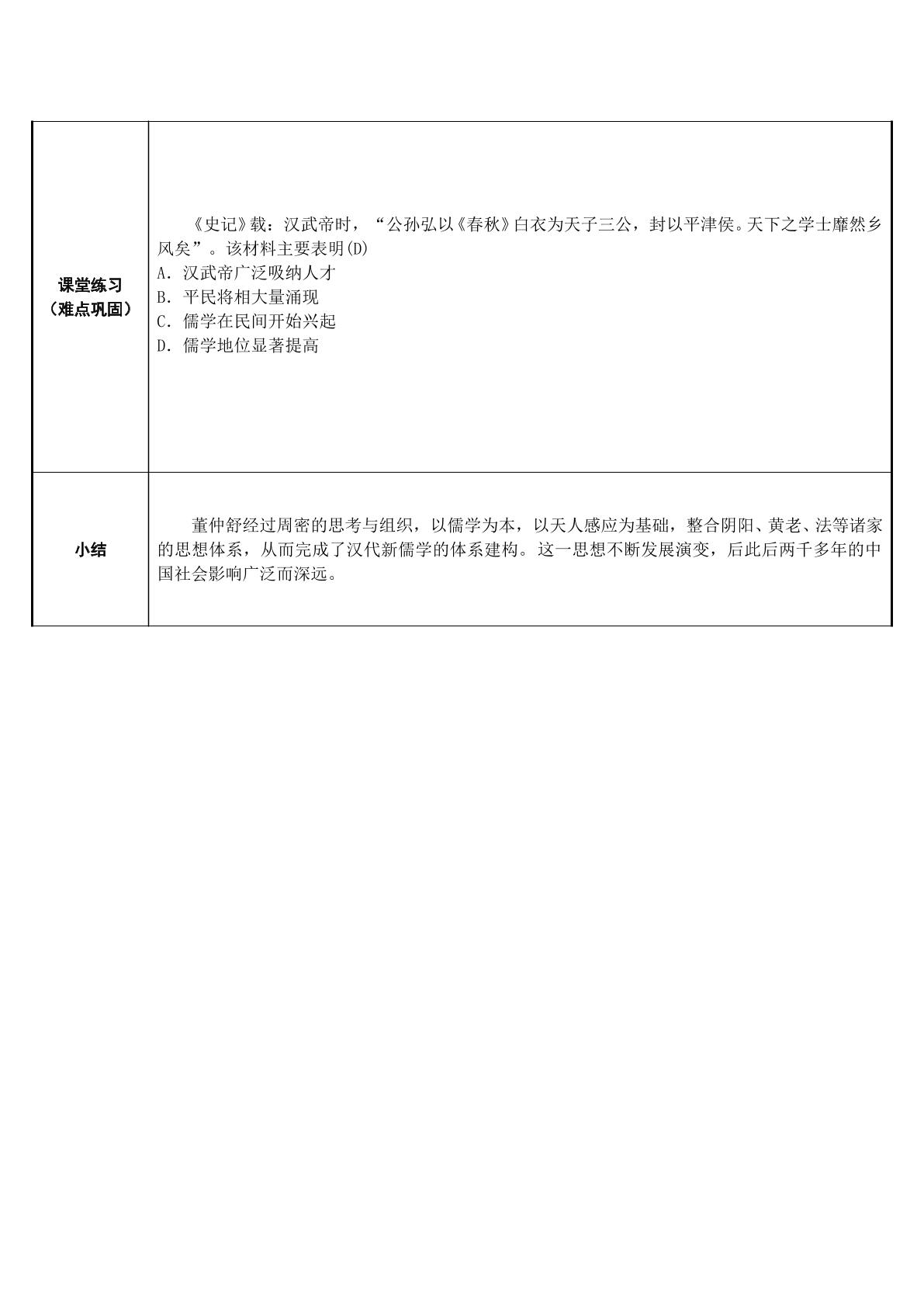 | 课堂练习（难点巩固） | 《史记》载：汉武帝时，“公孙弘以《春秋》白衣为天子三公，封以平津侯。天下之学士靡然乡风矣”。该材料主要表明(D) A．汉武帝广泛吸纳人才 B．平民将相大量涌现 C．儒学在民间开始兴起 D．儒学地位显著提高 |
|---|---|
| 小结 | 董仲舒经过周密的思考与组织，以儒学为本，以天人感应为基础，整合阴阳、黄老、法等诸家的思想体系，从而完成了汉代新儒学的体系建构。这一思想不断发展演变，后此后两千多年的中国社会影响广泛而深远。 |